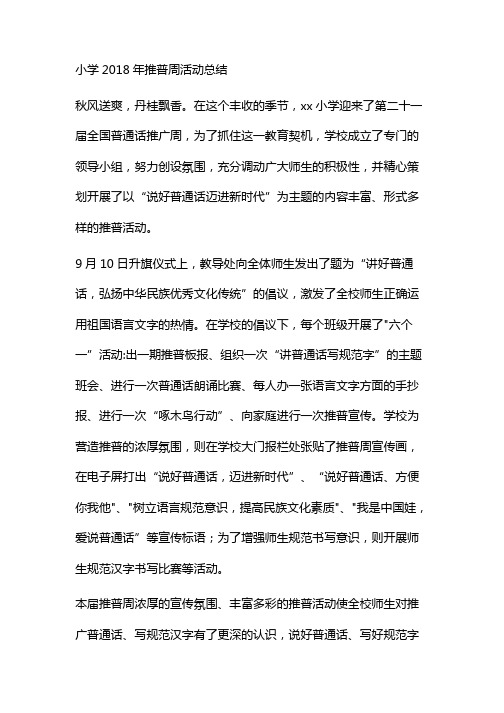 小学 2018 年推普周活动总结

秋风送爽，丹桂飘香。在这个丰收的季节，xx 小学迎来了第二十一届全国普通话推广周，为了抓住这一教育契机，学校成立了专门的领导小组，努力创设氛围，充分调动广大师生的积极性，并精心策划开展了以“说好普通话迈进新时代”为主题的内容丰富、形式多样的推普活动。

9 月 10 日升旗仪式上，教导处向全体师生发出了题为“讲好普通话，弘扬中华民族优秀文化传统”的倡议，激发了全校师生正确运用祖国语言文字的热情。在学校的倡议下，每个班级开展了"六个一”活动:出一期推普板报、组织一次“讲普通话写规范字”的主题班会、进行一次普通话朗诵比赛、每人办一张语言文字方面的手抄报、进行一次“啄木鸟行动”、向家庭进行一次推普宣传。学校为营造推普的浓厚氛围，则在学校大门报栏处张贴了推普周宣传画，在电子屏打出“说好普通话，迈进新时代”、“说好普通话、方便你我他"、"树立语言规范意识，提高民族文化素质"、"我是中国娃，爱说普通话”等宣传标语；为了增强师生规范书写意识，则开展师生规范汉字书写比赛等活动。

本届推普周浓厚的宣传氛围、丰富多彩的推普活动使全校师生对推广普通话、写规范汉字有了更深的认识，说好普通话、写好规范字